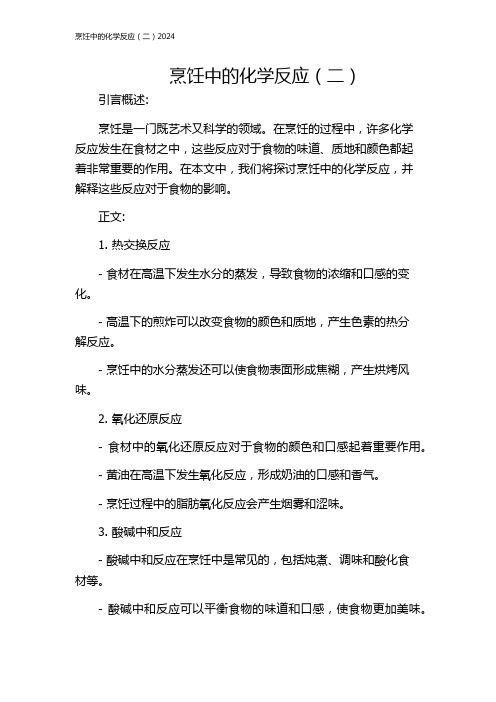 烹饪中的化学反应（二）2024

烹饪中的化学反应（二）

引言概述:

烹饪是一门既艺术又科学的领域。在烹饪的过程中，许多化学反应发生在食材之中，这些反应对于食物的味道、质地和颜色都起着非常重要的作用。在本文中，我们将探讨烹饪中的化学反应，并解释这些反应对于食物的影响。

正文:

1. 热交换反应

- 食材在高温下发生水分的蒸发，导致食物的浓缩和口感的变化。

- 高温下的煎炸可以改变食物的颜色和质地，产生色素的热分解反应。

- 烹饪中的水分蒸发还可以使食物表面形成焦糊，产生烘烤风味。

2. 氧化还原反应

- 食材中的氧化还原反应对于食物的颜色和口感起着重要作用。

- 黄油在高温下发生氧化反应，形成奶油的口感和香气。

- 烹饪过程中的脂肪氧化反应会产生烟雾和涩味。

3. 酸碱中和反应

- 酸碱中和反应在烹饪中是常见的，包括炖煮、调味和酸化食材等。

- 酸碱中和反应可以平衡食物的味道和口感，使食物更加美味。